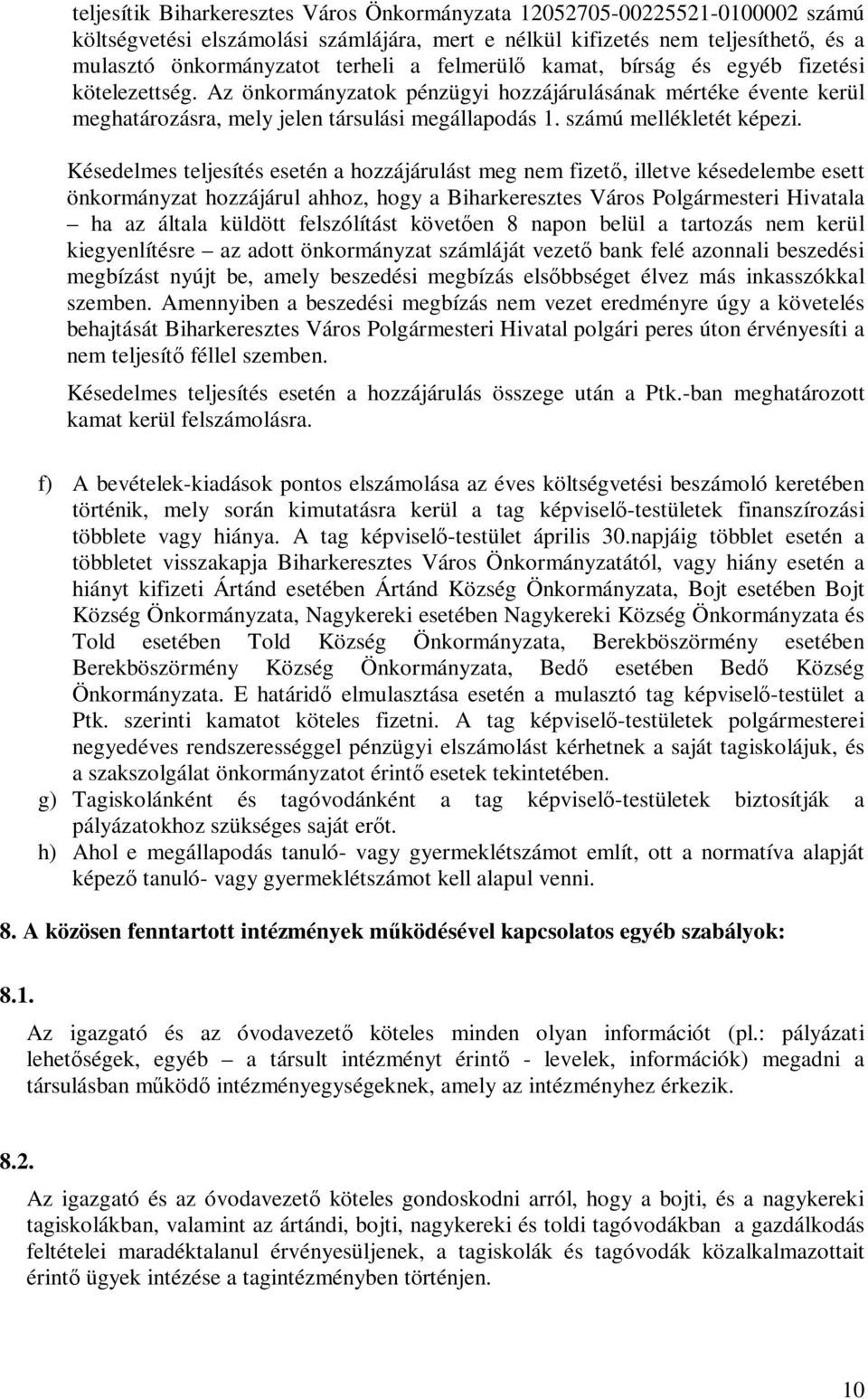 teljesítik Biharkeresztes Város Önkormányzata 12052705-00225521-0100002 számú költségvetési elszámolási számlájára, mert e nélkül kifizetés nem teljesíthető, és a mulasztó önkormányzatot terheli a felmerülő kamat, bírság és egyéb fizetési kötelezettség. Az önkormányzatok pénzügyi hozzájárulásának mértéke évente kerül meghatározásra, mely jelen társulási megállapodás 1. számú mellékletét képezi.

Késedelmes teljesítés esetén a hozzájárulást meg nem fizető, illetve késedelembe esett önkormányzat hozzájárul ahhoz, hogy a Biharkeresztes Város Polgármesteri Hivatala – ha az általa küldött felszólítást követően 8 napon belül a tartozás nem kerül kiegyenlítésre – az adott önkormányzat számláját vezető bank felé azonnali beszedési megbízást nyújt be, amely beszedési megbízás elsőbbséget élvez más inkasszókkal szemben. Amennyiben a beszedési megbízás nem vezet eredményre úgy a követelés behajtását Biharkeresztes Város Polgármesteri Hivatal polgári peres úton érvényesíti a nem teljesítő féllel szemben.

Késedelmes teljesítés esetén a hozzájárulás összege után a Ptk.-ban meghatározott kamat kerül felszámolásra.

f) A bevételek-kiadások pontos elszámolása az éves költségvetési beszámoló keretében történik, mely során kimutatásra kerül a tag képviselő-testületek finanszírozási többlete vagy hiánya. A tag képviselő-testület április 30.napjáig többlet esetén a többletet visszakapja Biharkeresztes Város Önkormányzatától, vagy hiány esetén a hiányt kifizeti Ártánd esetében Ártánd Község Önkormányzata, Bojt esetében Bojt Község Önkormányzata, Nagykereki esetében Nagykereki Község Önkormányzata és Told esetében Told Község Önkormányzata, Berekböszörmény esetében Berekböszörmény Község Önkormányzata, Bedő esetében Bedő Község Önkormányzata. E határidő elmulasztása esetén a mulasztó tag képviselő-testület a Ptk. szerinti kamatot köteles fizetni. A tag képviselő-testületek polgármesterei negyedéves rendszerességgel pénzügyi elszámolást kérhetnek a saját tagiskolájuk, és a szakszolgálat önkormányzatot érintő esetek tekintetében.

g) Tagiskolánként és tagóvodánként a tag képviselő-testületek biztosítják a pályázatokhoz szükséges saját erőt.

h) Ahol e megállapodás tanuló- vagy gyermeklétszámot említ, ott a normatíva alapját képező tanuló- vagy gyermeklétszámot kell alapul venni.

8. A közösen fenntartott intézmények működésével kapcsolatos egyéb szabályok:

8.1.

Az igazgató és az óvodavezető köteles minden olyan információt (pl.: pályázati lehetőségek, egyéb – a társult intézményt érintő - levelek, információk) megadni a társulásban működő intézményegységeknek, amely az intézményhez érkezik.

8.2.

Az igazgató és az óvodavezető köteles gondoskodni arról, hogy a bojti, és a nagykereki tagiskolákban, valamint az ártándi, bojti, nagykereki és toldi tagóvodákban a gazdálkodás feltételei maradéktalanul érvényesüljenek, a tagiskolák és tagóvodák közalkalmazottait érintő ügyek intézése a tagintézményben történjen.

10